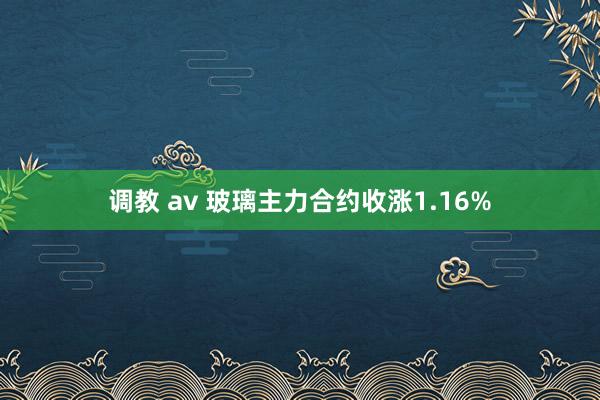 调教 av 玻璃主力合约收涨1.16%